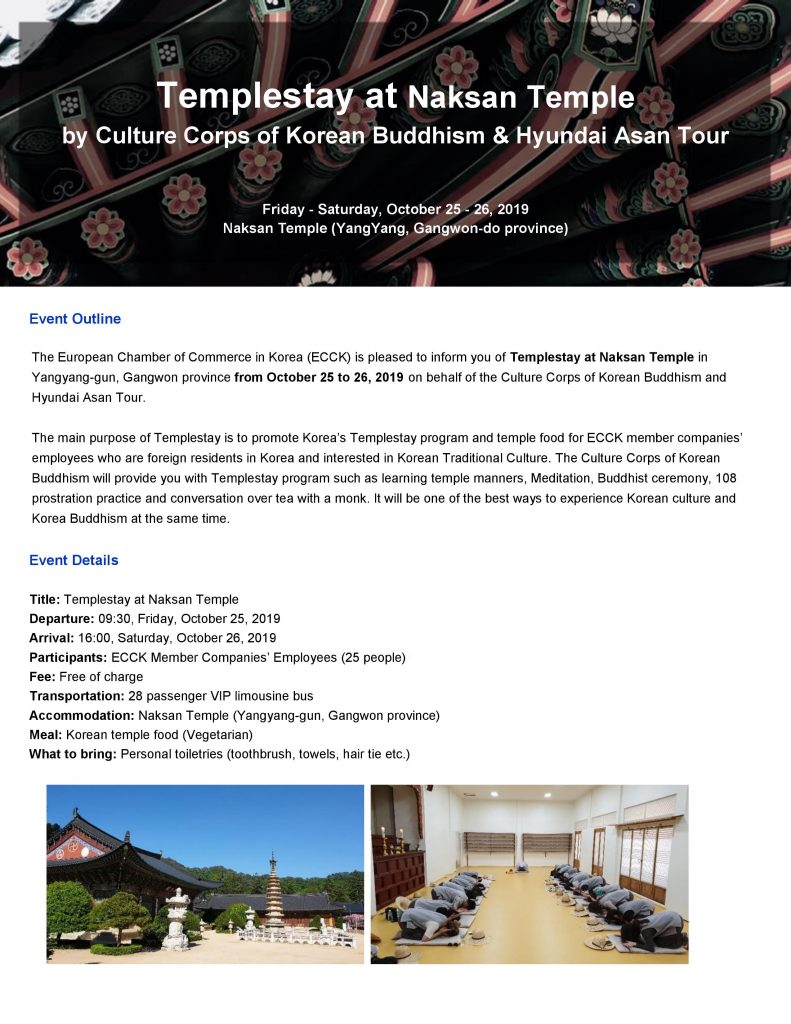 Templestay at Naksan Temple
by Culture Corps of Korean Buddhism & Hyundai Asan Tour

Friday - Saturday, October 25 - 26, 2019
Naksan Temple (YangYang, Gangwon-do province)

Event Outline

The European Chamber of Commerce in Korea (ECCK) is pleased to inform you of Templestay at Naksan Temple in Yangyang-gun, Gangwon province from October 25 to 26, 2019 on behalf of the Culture Corps of Korean Buddhism and Hyundai Asan Tour.

The main purpose of Templestay is to promote Korea's Templestay program and temple food for ECCK member companies' employees who are foreign residents in Korea and interested in Korean Traditional Culture. The Culture Corps of Korean Buddhism will provide you with Templestay program such as learning temple manners, Meditation, Buddhist ceremony, 108 prostration practice and conversation over tea with a monk. It will be one of the best ways to experience Korean culture and Korea Buddhism at the same time.

Event Details

Title: Templestay at Naksan Temple
Departure: 09:30, Friday, October 25, 2019
Arrival: 16:00, Saturday, October 26, 2019
Participants: ECCK Member Companies' Employees (25 people)
Fee: Free of charge
Transportation: 28 passenger VIP limousine bus
Accommodation: Naksan Temple (Yangyang-gun, Gangwon province)
Meal: Korean temple food (Vegetarian)
What to bring: Personal toiletries (toothbrush, towels, hair tie etc.)